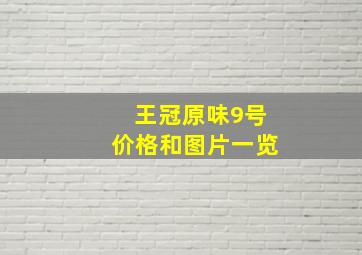 王冠原味9号
价格和图片一览